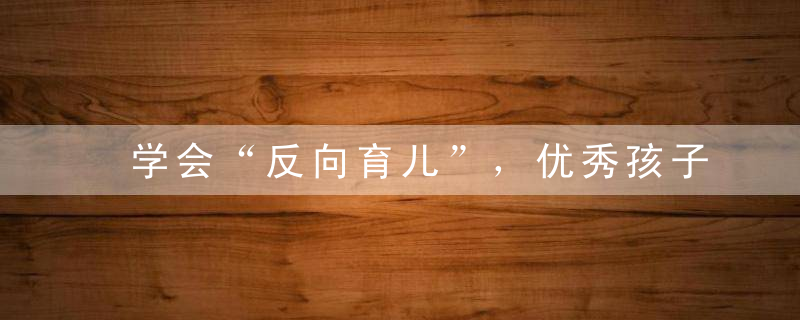 学会“反向育儿”，优秀孩子